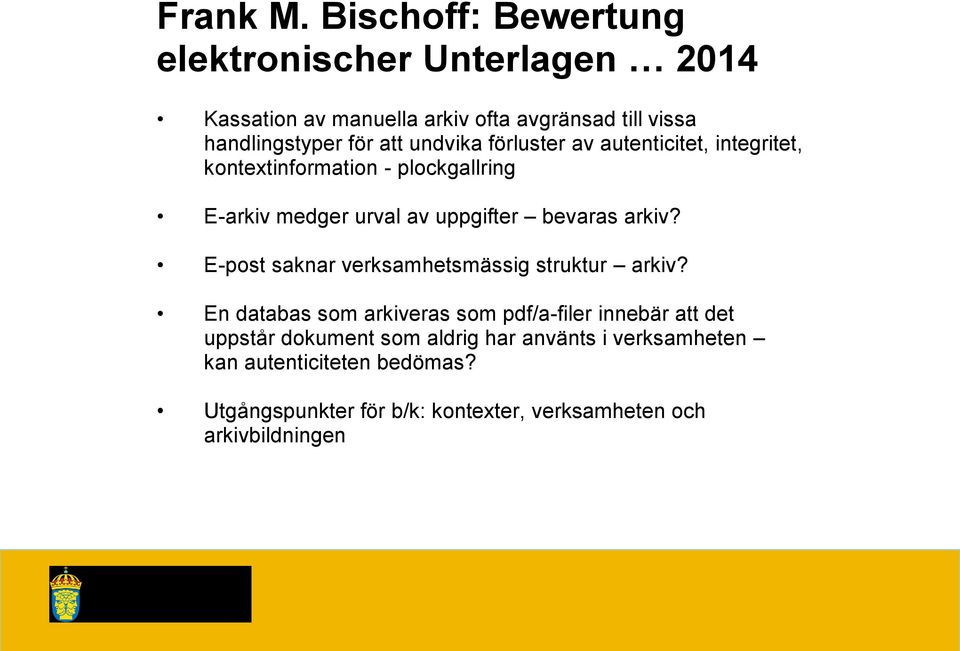 Frank M. Bischoff: Bewertung elektronischer Unterlagen … 2014

• Kassation av manuella arkiv ofta avgränsad till vissa handlingstyper för att undvika förluster av autenticitet, integritet, kontextinformation - plockgallring

• E-arkiv medger urval av uppgifter – bevaras arkiv?

• E-post saknar verksamhetsmässig struktur – arkiv?

• En databas som arkiveras som pdf/a-filer innebär att det uppstår dokument som aldrig har använts i verksamheten – kan autenticiteten bedömas?

• Utgångspunkter för b/k: kontexter, verksamheten och arkivbildningen